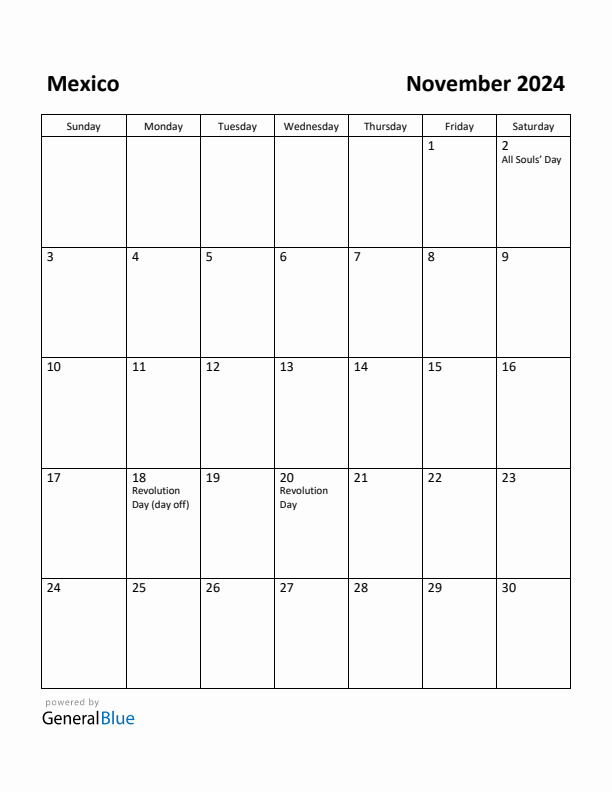 Mexico

November 2024

| Sunday | Monday | Tuesday | Wednesday | Thursday | Friday | Saturday |
|---|---|---|---|---|---|---|
| | | | | | 1 | 2 All Souls' Day |
| 3 | 4 | 5 | 6 | 7 | 8 | 9 |
| 10 | 11 | 12 | 13 | 14 | 15 | 16 |
| 17 | 18 Revolution Day (day off) | 19 | 20 Revolution Day | 21 | 22 | 23 |
| 24 | 25 | 26 | 27 | 28 | 29 | 30 |

powered by
GeneralBlue